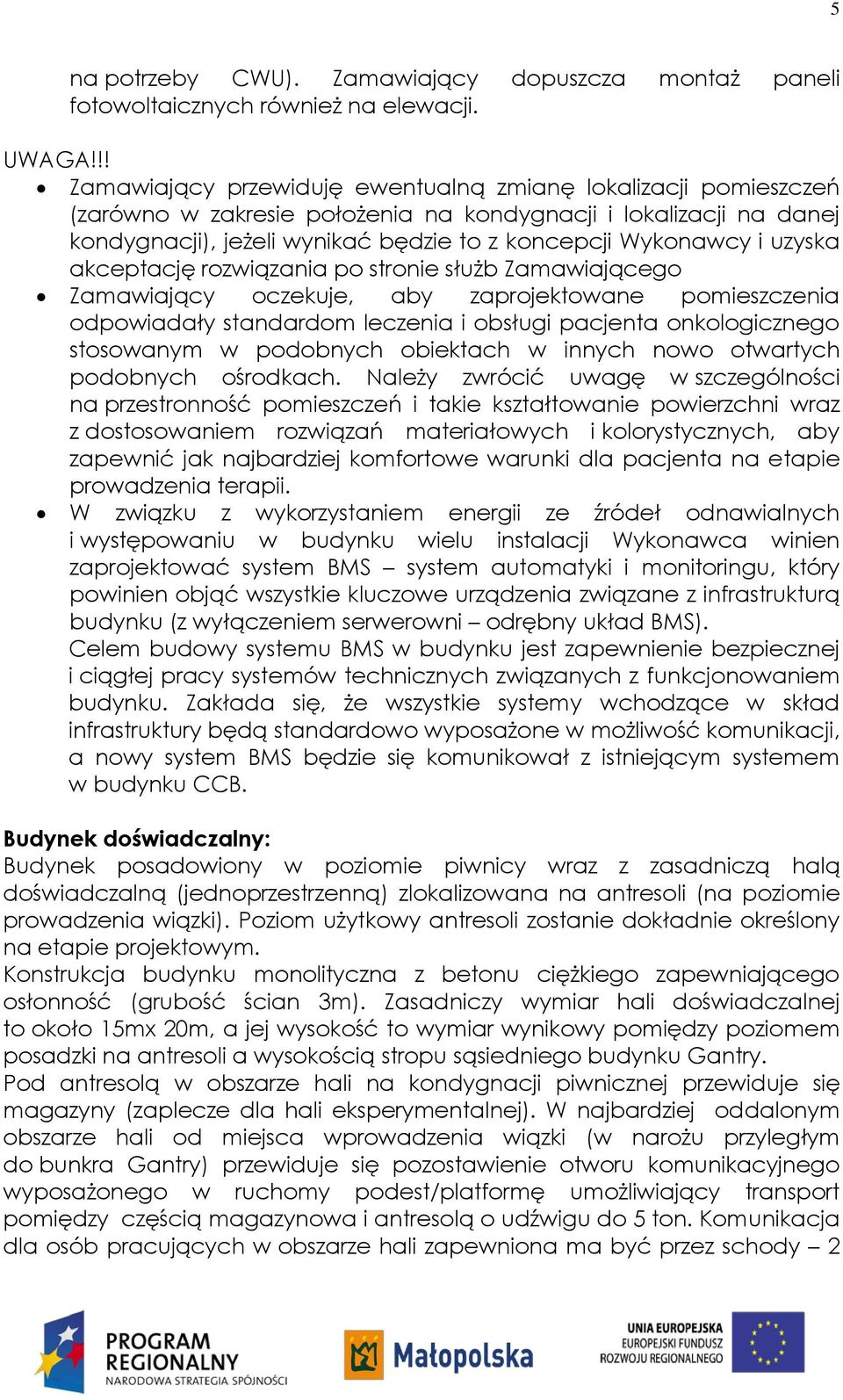 5

na potrzeby CWU). Zamawiający dopuszcza montaż paneli fotowoltaicznych również na elewacji.

UWAGA!!!
• Zamawiający przewiduję ewentualną zmianę lokalizacji pomieszczeń (zarówno w zakresie położenia na kondygnacji i lokalizacji na danej kondygnacji), jeżeli wynikać będzie to z koncepcji Wykonawcy i uzyska akceptację rozwiązania po stronie służb Zamawiającego
• Zamawiający oczekuje, aby zaprojektowane pomieszczenia odpowiadały standardom leczenia i obsługi pacjenta onkologicznego stosowanym w podobnych obiektach w innych nowo otwartych podobnych ośrodkach. Należy zwrócić uwagę w szczególności na przestronność pomieszczeń i takie kształtowanie powierzchni wraz z dostosowaniem rozwiązań materiałowych i kolorystycznych, aby zapewnić jak najbardziej komfortowe warunki dla pacjenta na etapie prowadzenia terapii.
• W związku z wykorzystaniem energii ze źródeł odnawialnych i występowaniu w budynku wielu instalacji Wykonawca winien zaprojektować system BMS – system automatyki i monitoringu, który powinien objąć wszystkie kluczowe urządzenia związane z infrastrukturą budynku (z wyłączeniem serwerowni – odrębny układ BMS).
Celem budowy systemu BMS w budynku jest zapewnienie bezpiecznej i ciągłej pracy systemów technicznych związanych z funkcjonowaniem budynku. Zakłada się, że wszystkie systemy wchodzące w skład infrastruktury będą standardowo wyposażone w możliwość komunikacji, a nowy system BMS będzie się komunikował z istniejącym systemem w budynku CCB.

Budynek doświadczalny:
Budynek posadowiony w poziomie piwnicy wraz z zasadniczą halą doświadczalną (jednoprzestrzenną) zlokalizowana na antresoli (na poziomie prowadzenia wiązki). Poziom użytkowy antresoli zostanie dokładnie określony na etapie projektowym.
Konstrukcja budynku monolityczna z betonu ciężkiego zapewniającego osłonność (grubość ścian 3m). Zasadniczy wymiar hali doświadczalnej to około 15mx 20m, a jej wysokość to wymiar wynikowy pomiędzy poziomem posadzki na antresoli a wysokością stropu sąsiedniego budynku Gantry.
Pod antresolą w obszarze hali na kondygnacji piwnicznej przewiduje się magazyny (zaplecze dla hali eksperymentalnej). W najbardziej oddalonym obszarze hali od miejsca wprowadzenia wiązki (w narożu przyległym do bunkra Gantry) przewiduje się pozostawienie otworu komunikacyjnego wyposażonego w ruchomy podest/platformę umożliwiający transport pomiędzy częścią magazynowa i antresolą o udźwigu do 5 ton. Komunikacja dla osób pracujących w obszarze hali zapewniona ma być przez schody – 2

PROGRAM REGIONALNY NARODOWA STRATEGIA SPÓJNOŚCI
Małopolska
UNIA EUROPEJSKA EUROPEJSKI FUNDUSZ ROZWOJU REGIONALNEGO